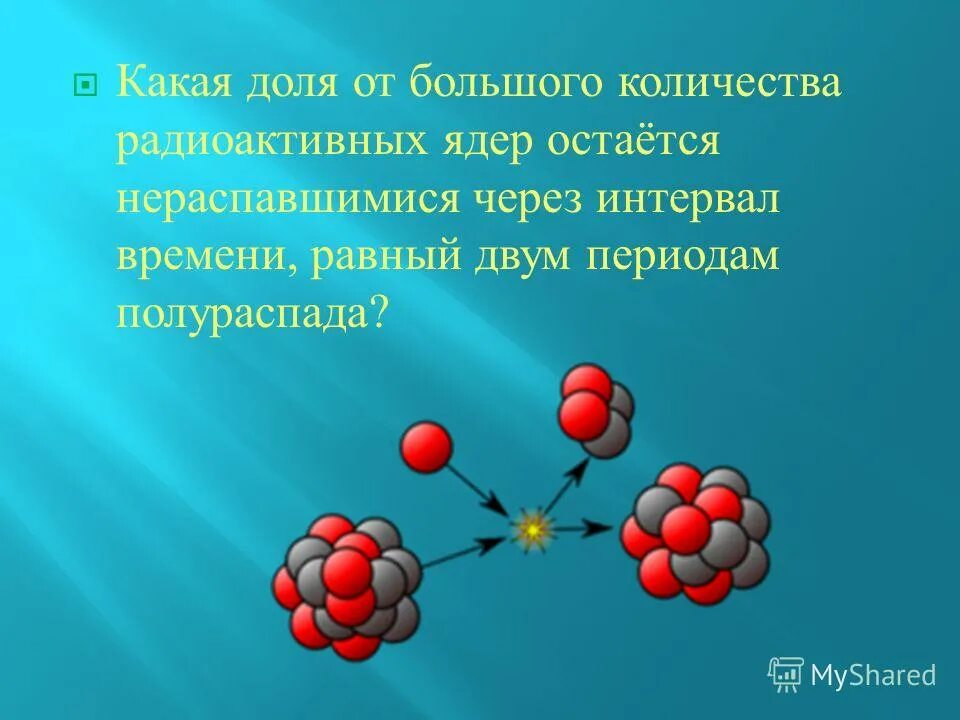 Какая доля от большого количества радиоактивных ядер остаётся нераспавшимися через интервал времени, равный двум периодам полураспада?

MyShared